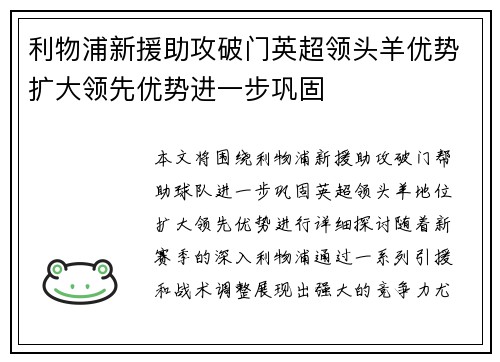 利物浦新援助攻破门英超领头羊优势扩大领先优势进一步巩固

本文将围绕利物浦新援助攻破门帮助球队进一步巩固英超领头羊地位扩大领先优势进行详细探讨随着新赛季的深入利物浦通过一系列引援和战术调整展现出强大的竞争力尤